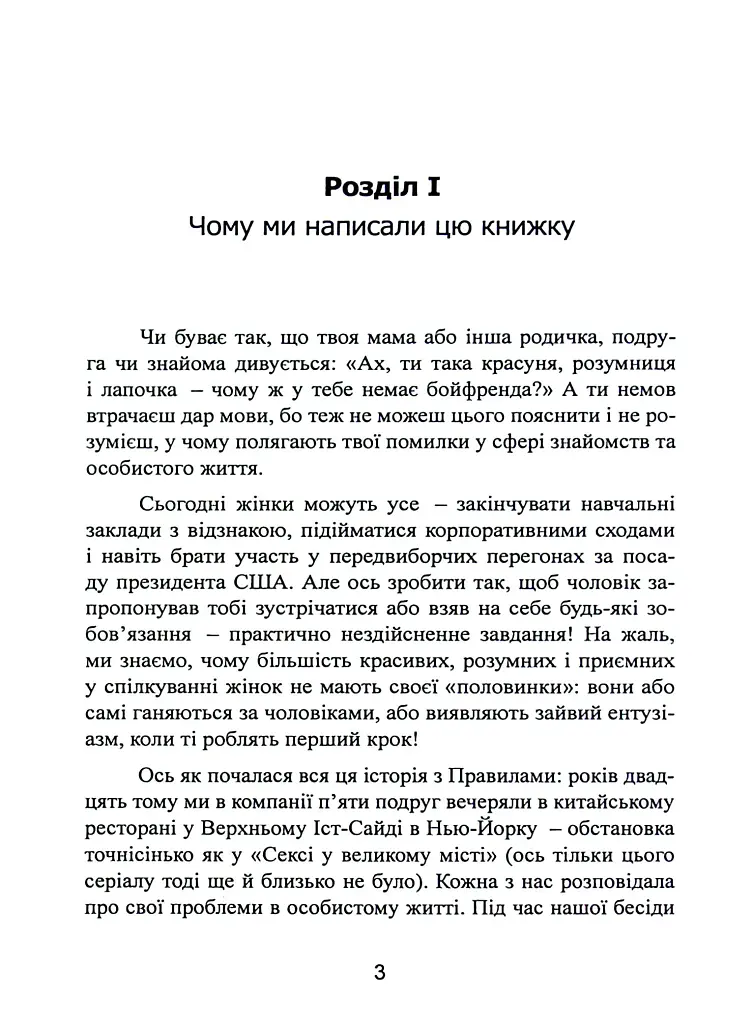 Розділ I
Чому ми написали цю книжку

Чи буває так, що твоя мама або інша родичка, подруга чи знайома дивується: «Ах, ти така красуня, розумниця і лапочка – чому ж у тебе немає бойфренда?» А ти немов втрачаєш дар мови, бо теж не можеш цього пояснити і не розумієш, у чому полягають твої помилки у сфері знайомств та особистого життя.

Сьогодні жінки можуть усе – закінчувати навчальні заклади з відзнакою, підійматися корпоративними сходами і навіть брати участь у передвиборчих перегонах за посаду президента США. Але ось зробити так, щоб чоловік запропонував тобі зустрічатися або взяв на себе будь-які зобов'язання – практично нездійсненне завдання! На жаль, ми знаємо, чому більшість красивих, розумних і приємних у спілкуванні жінок не мають своєї «половинки»: вони або самі ганяються за чоловіками, або виявляють зайвий ентузіазм, коли ті роблять перший крок!

Ось як почалася вся ця історія з Правилами: років двадцять тому ми в компанії п'яти подруг вечеряли в китайському ресторані у Верхньому Іст-Сайді в Нью-Йорку – обстановка точнісінько як у «Сексі у великому місті» (ось тільки цього серіалу тоді ще й близько не було). Кожна з нас розповідала про свої проблеми в особистому житті. Під час нашої бесіди

3